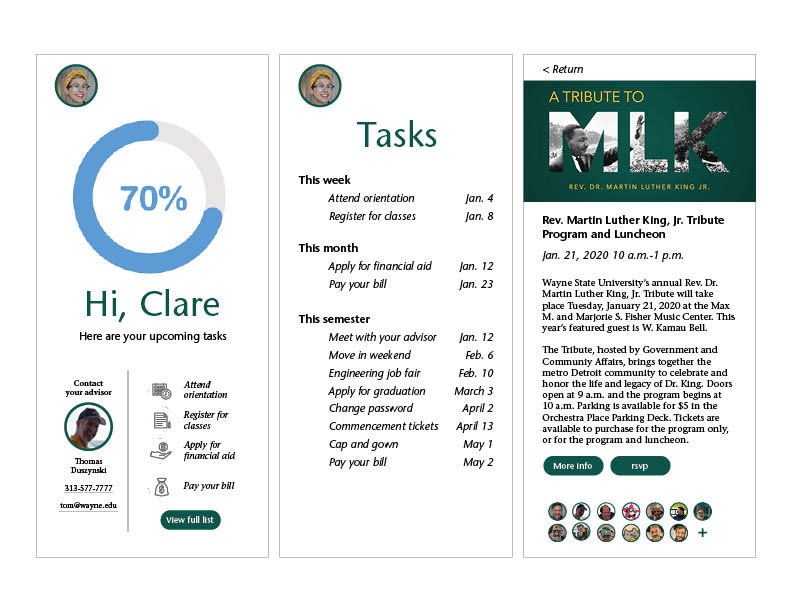 70%

Hi, Clare

Here are your upcoming tasks

Contact your advisor

Thomas Duszynski

313-577-7777

tom@wayne.edu

Attend orientation

Register for classes

Apply for financial aid

Pay your bill

View full list

Tasks

This week

| | |
|---|---|
| Attend orientation | Jan. 4 |
| Register for classes | Jan. 8 |

This month

| | |
|---|---|
| Apply for financial aid | Jan. 12 |
| Pay your bill | Jan. 23 |

This semester

| | |
|---|---|
| Meet with your advisor | Jan. 12 |
| Move in weekend | Feb. 6 |
| Engineering job fair | Feb. 10 |
| Apply for graduation | March 3 |
| Change password | April 2 |
| Commencement tickets | April 13 |
| Cap and gown | May 1 |
| Pay your bill | May 2 |

< Return

A TRIBUTE TO MLK

REV. DR. MARTIN LUTHER KING JR.

Rev. Martin Luther King, Jr. Tribute Program and Luncheon

Jan. 21, 2020 10 a.m.-1 p.m.

Wayne State University's annual Rev. Dr. Martin Luther King, Jr. Tribute will take place Tuesday, January 21, 2020 at the Max M. and Marjorie S. Fisher Music Center. This year's featured guest is W. Kamau Bell.

The Tribute, hosted by Government and Community Affairs, brings together the metro Detroit community to celebrate and honor the life and legacy of Dr. King. Doors open at 9 a.m. and the program begins at 10 a.m. Parking is available for $5 in the Orchestra Place Parking Deck. Tickets are available to purchase for the program only, or for the program and luncheon.

More info

rsvp

+